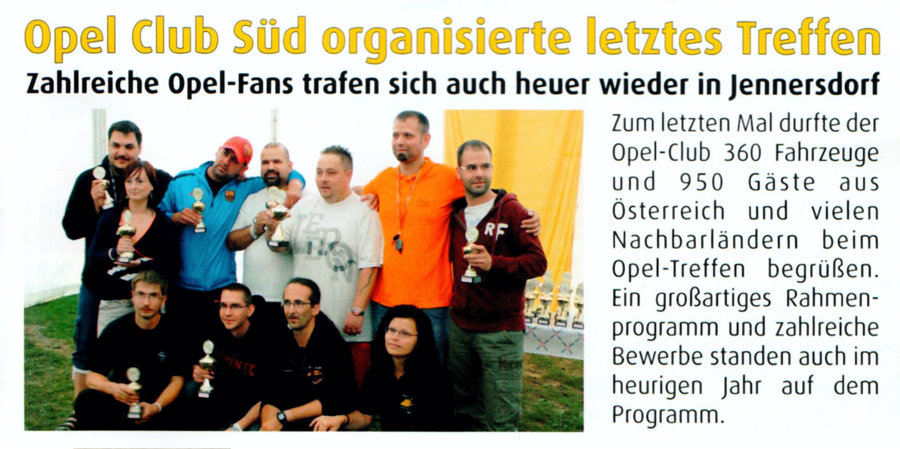 Opel Club Süd organisierte letztes Treffen

Zahlreiche Opel-Fans trafen sich auch heuer wieder in Jennersdorf

Zum letzten Mal durfte der Opel-Club 360 Fahrzeuge und 950 Gäste aus Österreich und vielen Nachbarländern beim Opel-Treffen begrüßen. Ein großartiges Rahmenprogramm und zahlreiche Bewerbe standen auch im heurigen Jahr auf dem Programm.